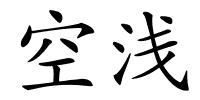 空浅